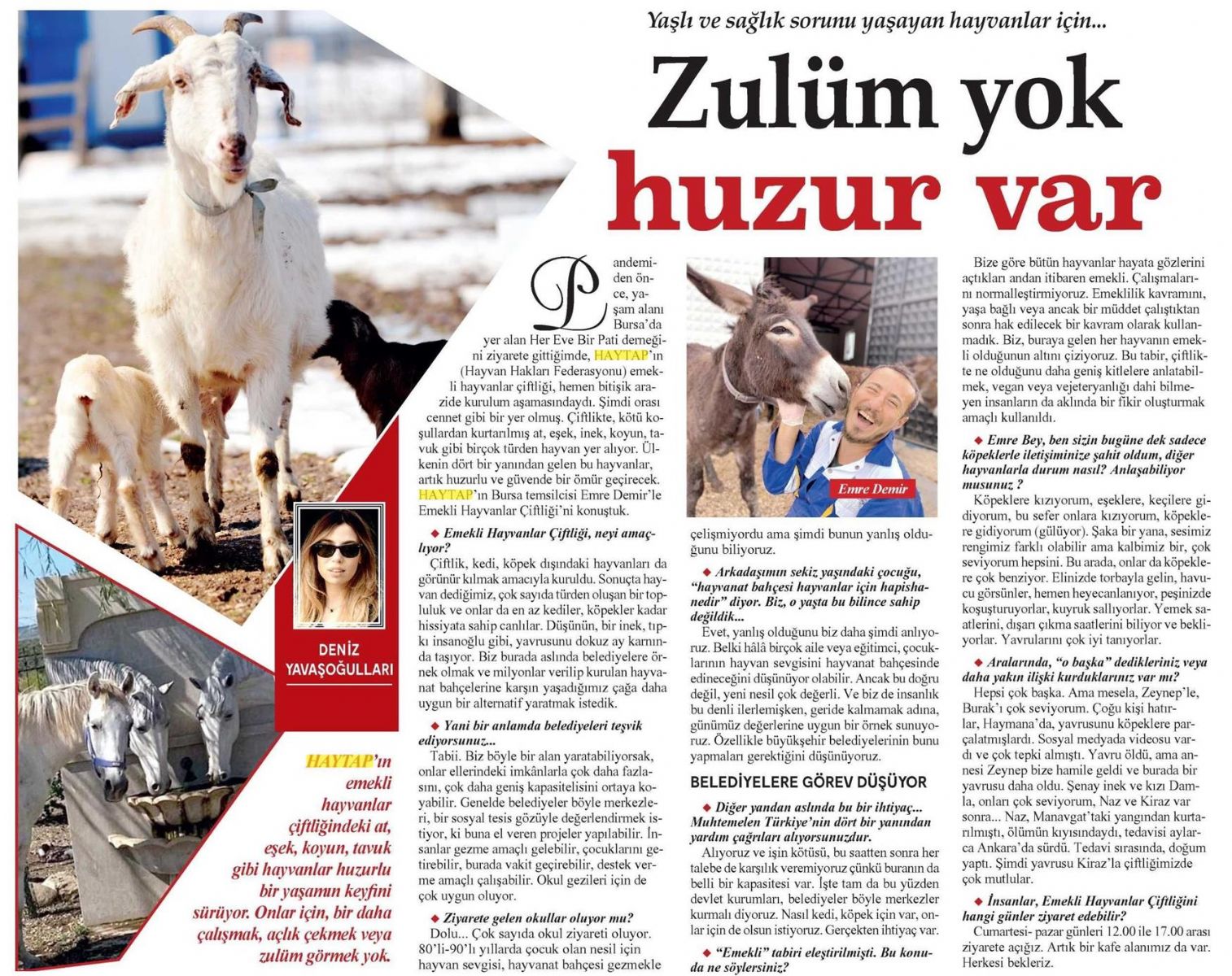 Yaşlı ve sağlık sorunu yaşayan hayvanlar için...

Zulüm yok huzur var

DENİZ YAVAŞOĞULLARI

HAYTAP'ın emekli hayvanlar çiftliğindeki at, eşek, koyun, tavuk gibi hayvanlar huzurlu bir yaşamın keyfini sürüyor. Onlar için, bir daha çalışmak, açlık çekmek veya zulüm görmek yok.

Pandemiden önce, yaşam alanı Bursa'da yer alan Her Eve Bir Pati derneğini ziyarete gittiğimde, HAYTAP'ın (Hayvan Hakları Federasyonu) emekli hayvanlar çiftliği, hemen bitişik arazide kurulum aşamasındaydı. Şimdi orası cennet gibi bir yer olmuş. Çiftlikte, kötü koşullardan kurtarılmış at, eşek, inek, koyun, tavuk gibi birçok türden hayvan yer alıyor. Ülkenin dört bir yanından gelen bu hayvanlar, artık huzurlu ve güvende bir ömür geçirecek. HAYTAP'ın Bursa temsilcisi Emre Demir'le Emekli Hayvanlar Çiftliği'ni konuştuk.

◆ Emekli Hayvanlar Çiftliği, neyi amaçlıyor?

Çiftlik, kedi, köpek dışındaki hayvanları da görünür kılmak amacıyla kuruldu. Sonuçta hayvan dediğimiz, çok sayıda türden oluşan bir topluluk ve onlar da en az kediler, köpekler kadar hissiyata sahip canlılar. Düşünün, bir inek, tıpkı insanoğlu gibi, yavrusunu dokuz ay karnında taşıyor. Biz burada aslında belediyelere örnek olmak ve milyonlar verilip kurulan hayvanat bahçelerine karşın yaşadığımız çağa daha uygun bir alternatif yaratmak istedik.

◆ Yani bir anlamda belediyeleri teşvik ediyorsunuz...

Tabii. Biz böyle bir alan yaratabiliyorsak, onlar ellerindeki imkânlarla çok daha fazlasını, çok daha geniş kapasitelisini ortaya koyabilir. Genelde belediyeler böyle merkezleri, bir sosyal tesis gözüyle değerlendirmek istiyor, ki buna el veren projeler yapılabilir. İnsanlar gezme amaçlı gelebilir, çocuklarını getirebilir, burada vakit geçirebilir, destek verme amaçlı çalışabilir. Okul gezileri için de çok uygun oluyor.

◆ Ziyarete gelen okullar oluyor mu?

Dolu... Çok sayıda okul ziyareti oluyor. 80'li-90'lı yıllarda çocuk olan nesil için hayvan sevgisi, hayvanat bahçesi gezmekle

Emre Demir

çelişmiyordu ama şimdi bunun yanlış olduğunu biliyoruz.

◆ Arkadaşımın sekiz yaşındaki çocuğu, "hayvanat bahçesi hayvanlar için hapishanedir" diyor. Biz, o yaşta bu bilince sahip değildik...

Evet, yanlış olduğunu biz daha şimdi anlıyoruz. Belki hâlâ birçok aile veya eğitimci, çocuklarının hayvan sevgisini hayvanat bahçesinde edineceğini düşünüyor olabilir. Ancak bu doğru değil, yeni nesil çok değerli. Ve biz de insanlık bu denli ilerlemişken, geride kalmamak adına, günümüz değerlerine uygun bir örnek sunuyoruz. Özellikle büyükşehir belediyelerinin bunu yapmaları gerektiğini düşünüyoruz.

BELEDİYELERE GÖREV DÜŞÜYOR

◆ Diğer yandan aslında bu bir ihtiyaç... Muhtemelen Türkiye'nin dört bir yanından yardım çağrıları alıyorsunuzdur.

Alıyoruz ve işin kötüsü, bu saatten sonra her talebe de karşılık veremiyoruz çünkü buranın da belli bir kapasitesi var. İşte tam da bu yüzden devlet kurumları, belediyeler böyle merkezler kurmalı diyoruz. Nasıl kedi, köpek için var, onlar için de olsun istiyoruz. Gerçekten ihtiyaç var.

◆ "Emekli" tabiri eleştirilmişti. Bu konuda ne söylersiniz?

Bize göre bütün hayvanlar hayata gözlerini açtıkları andan itibaren emekli. Çalışmalarını normalleştirmiyoruz. Emeklilik kavramını, yaşa bağlı veya ancak bir müddet çalıştıktan sonra hak edilecek bir kavram olarak kullanmadık. Biz, buraya gelen her hayvanın emekli olduğunun altını çiziyoruz. Bu tabir, çiftlikte ne olduğunu daha geniş kitlelere anlatabilmek, vegan veya vejeteryanlığı dahi bilmeyen insanların da aklında bir fikir oluşturmak amaçlı kullanıldı.

◆ Emre Bey, ben sizin bugüne dek sadece köpeklerle iletişiminize şahit oldum, diğer hayvanlarla durum nasıl? Anlaşabiliyor musunuz ?

Köpeklere kızıyorum, eşeklere, keçilere gidiyorum, bu sefer onlara kızıyorum, köpeklere gidiyorum (gülüyor). Şaka bir yana, sesimiz rengimiz farklı olabilir ama kalbimiz bir, çok seviyorum hepsini. Bu arada, onlar da köpeklere çok benziyor. Elinizde torbayla gelin, havucu görsünler, hemen heyecanlanıyor, peşinizde koşuşturuyorlar, kuyruk sallıyorlar. Yemek saatlerini, dışarı çıkma saatlerini biliyor ve bekliyorlar. Yavrularını çok iyi tanıyorlar.

◆ Aralarında, "o başka" dedikleriniz veya daha yakın ilişki kurduklarınız var mı?

Hepsi çok başka. Ama mesela, Zeynep'le, Burak'ı çok seviyorum. Çoğu kişi hatırlar, Haymana'da, yavrusunu köpeklere parçalatmışlardı. Sosyal medyada videosu vardı ve çok tepki almıştı. Yavru öldü, ama annesi Zeynep bize hamile geldi ve burada bir yavrusu daha oldu. Şenay inek ve kızı Damla, onları çok seviyorum, Naz ve Kiraz var sonra... Naz, Manavgat'taki yangından kurtarılmıştı, ölümün kıyısındaydı, tedavisi aylarca Ankara'da sürdü. Tedavi sırasında, doğum yaptı. Şimdi yavrusu Kiraz'la çiftliğimizde çok mutlular.

◆ İnsanlar, Emekli Hayvanlar Çiftliğini hangi günler ziyaret edebilir?

Cumartesi- pazar günleri 12.00 ile 17.00 arası ziyarete açığız. Artık bir kafe alanımız da var. Herkesi bekleriz.